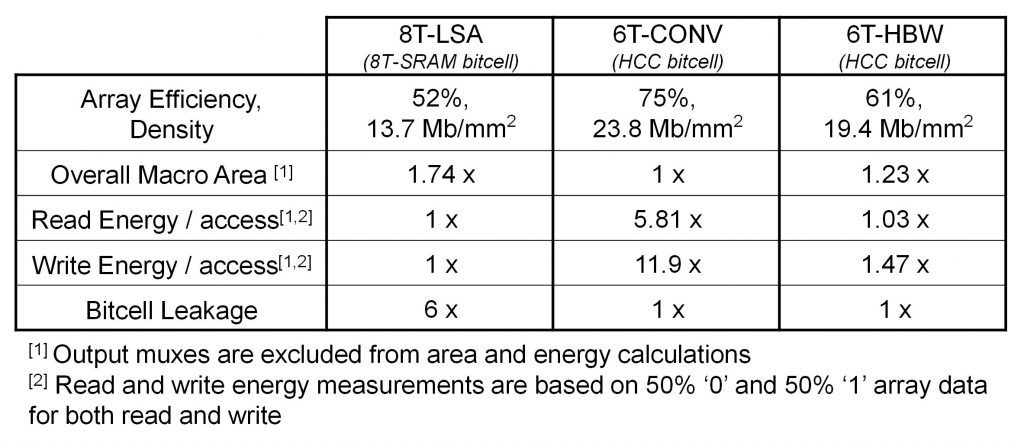 | | 8T-LSA (8T-SRAM bitcell) | 6T-CONV (HCC bitcell) | 6T-HBW (HCC bitcell) |
|---|---|---|---|
| Array Efficiency, Density | 52%, 13.7 Mb/mm$^2$ | 75%, 23.8 Mb/mm$^2$ | 61%, 19.4 Mb/mm$^2$ |
| Overall Macro Area $^{[1]}$ | 1.74 x | 1 x | 1.23 x |
| Read Energy / access$^{[1,2]}$ | 1 x | 5.81 x | 1.03 x |
| Write Energy / access$^{[1,2]}$ | 1 x | 11.9 x | 1.47 x |
| Bitcell Leakage | 6 x | 1 x | 1 x |

$^{[1]}$ Output muxes are excluded from area and energy calculations

$^{[2]}$ Read and write energy measurements are based on 50% ‘0’ and 50% ‘1’ array data for both read and write